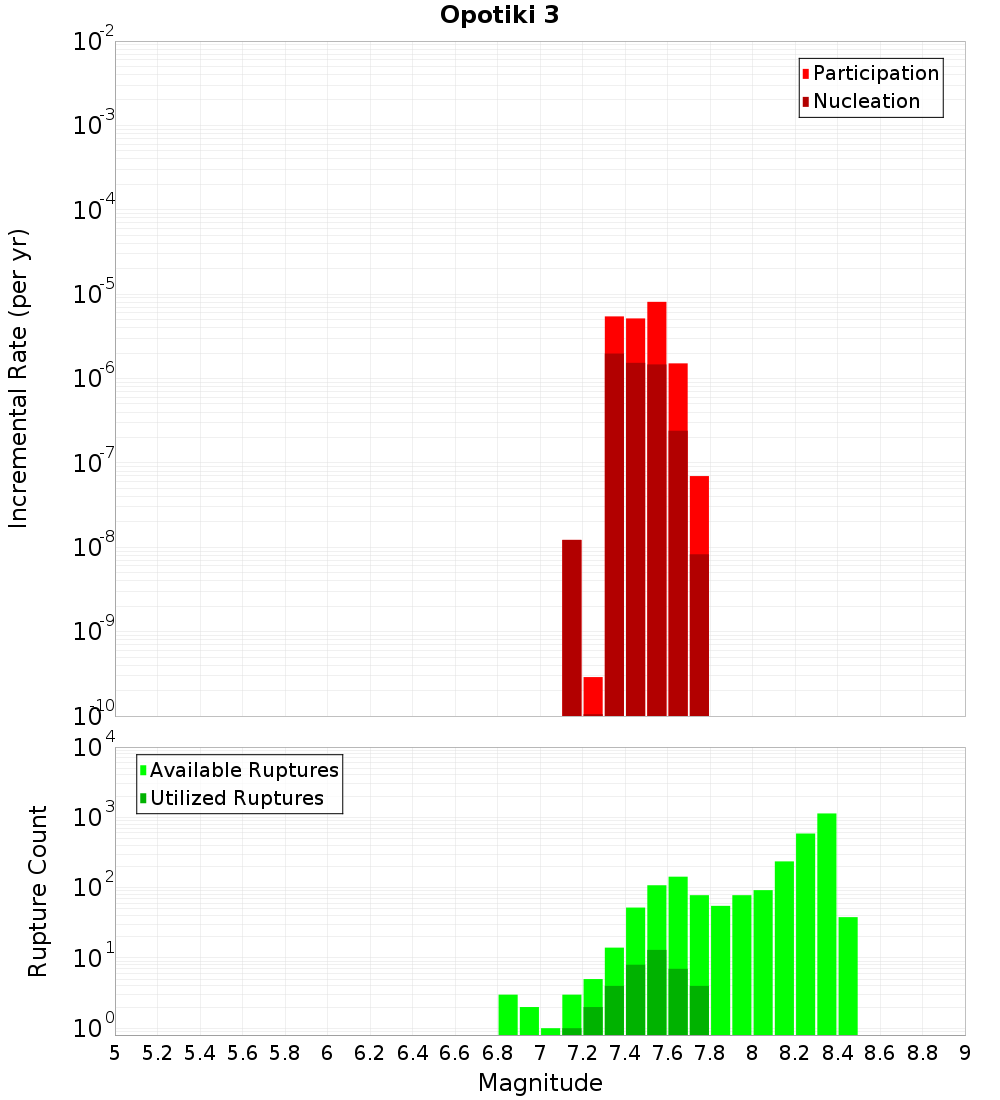 Opotiki 3

Participation
Nucleation

Incremental Rate (per yr)

$10^{-2}$
$10^{-3}$
$10^{-4}$
$10^{-5}$
$10^{-6}$
$10^{-7}$
$10^{-8}$
$10^{-9}$
$10^{-10}$

Available Ruptures
Utilized Ruptures

Rupture Count

$10^{4}$
$10^{3}$
$10^{2}$
$10^{1}$
$10^{0}$

5 5.2 5.4 5.6 5.8 6 6.2 6.4 6.6 6.8 7 7.2 7.4 7.6 7.8 8 8.2 8.4 8.6 8.8 9

Magnitude